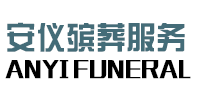 安仪殡葬服务
ANYI FUNERAL